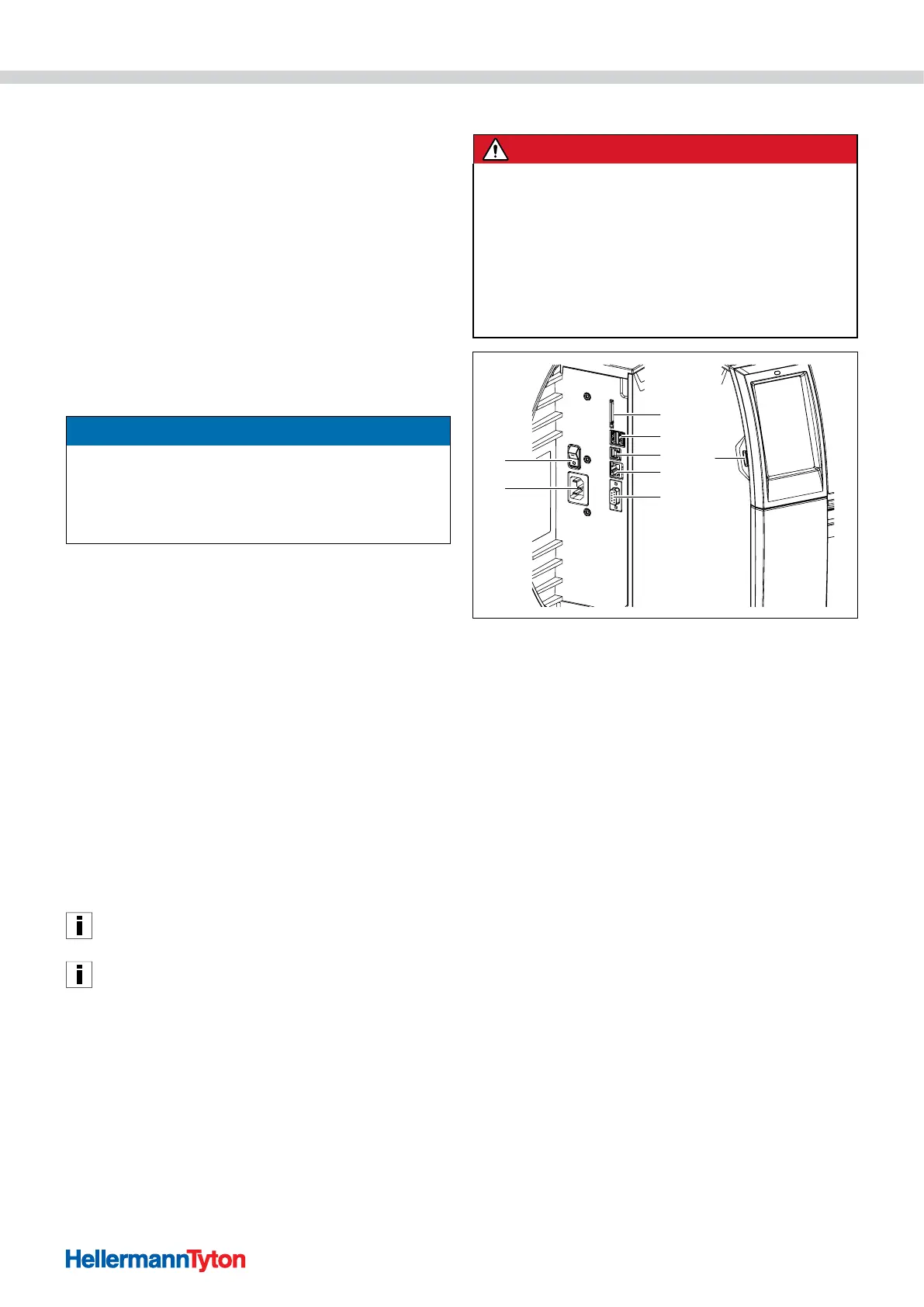 HellermannTyton